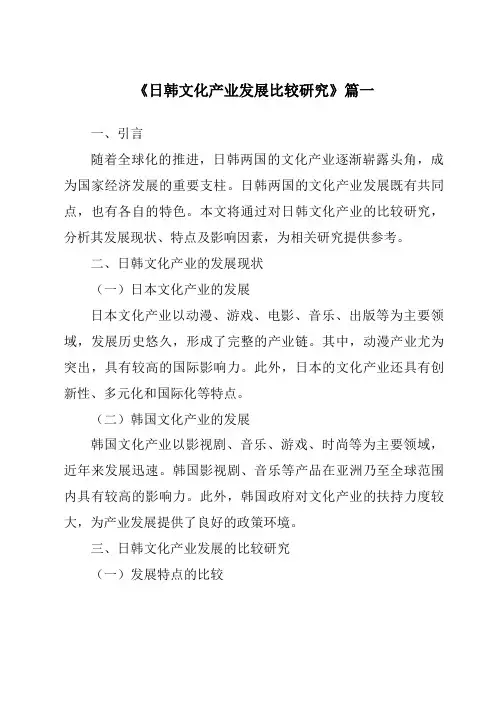 《日韩文化产业发展比较研究》篇一

一、引言

随着全球化的推进，日韩两国的文化产业逐渐崭露头角，成为国家经济发展的重要支柱。日韩两国的文化产业发展既有共同点，也有各自的特色。本文将通过对日韩文化产业的比较研究，分析其发展现状、特点及影响因素，为相关研究提供参考。

二、日韩文化产业的发展现状

（一）日本文化产业的发展

日本文化产业以动漫、游戏、电影、音乐、出版等为主要领域，发展历史悠久，形成了完整的产业链。其中，动漫产业尤为突出，具有较高的国际影响力。此外，日本的文化产业还具有创新性、多元化和国际化等特点。

（二）韩国文化产业的发展

韩国文化产业以影视剧、音乐、游戏、时尚等为主要领域，近年来发展迅速。韩国影视剧、音乐等产品在亚洲乃至全球范围内具有较高的影响力。此外，韩国政府对文化产业的扶持力度较大，为产业发展提供了良好的政策环境。

三、日韩文化产业发展的比较研究

（一）发展特点的比较